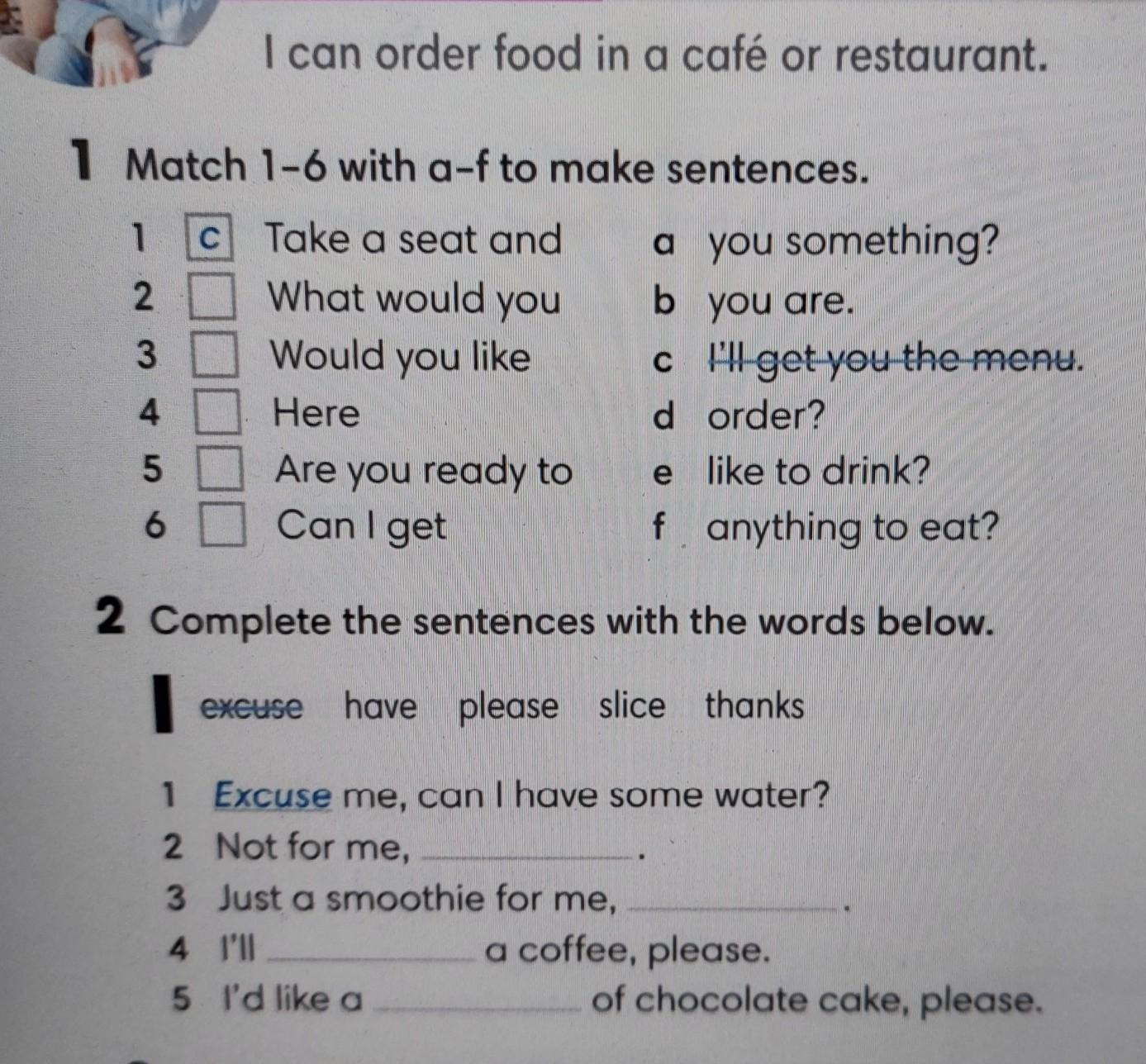 I can order food in a café or restaurant.

1 Match 1-6 with a-f to make sentences.

1 c Take a seat and
2 ☐ What would you
3 ☐ Would you like
4 ☐ Here
5 ☐ Are you ready to
6 ☐ Can I get

a you something?
b you are.
c I'll get you the menu.
d order?
e like to drink?
f anything to eat?

2 Complete the sentences with the words below.

excuse have please slice thanks

1 Excuse me, can I have some water?
2 Not for me, ____.
3 Just a smoothie for me, ____.
4 I'll ____ a coffee, please.
5 I'd like a ____ of chocolate cake, please.